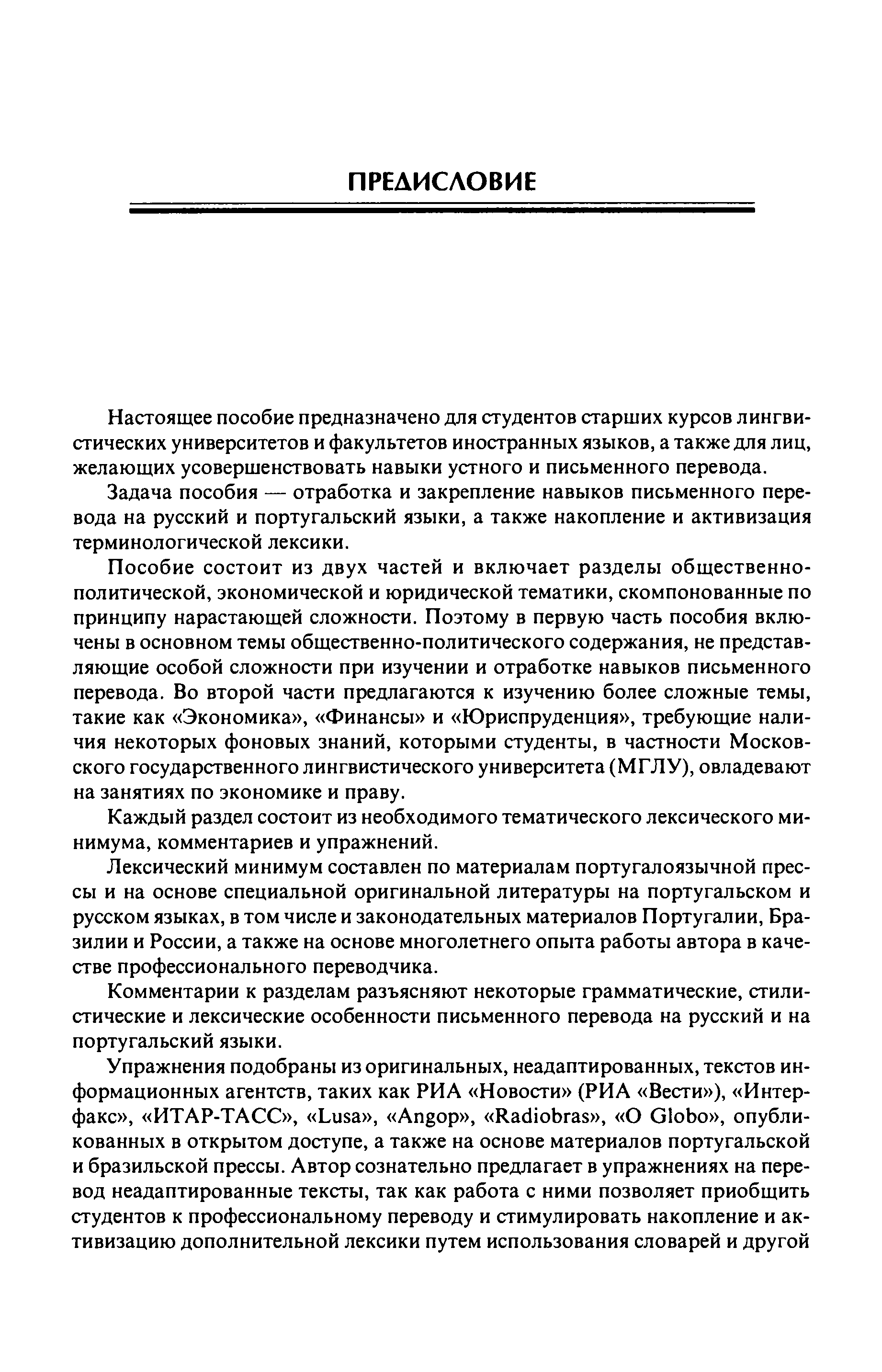 ПРЕДИСЛОВИЕ

Настоящее пособие предназначено для студентов старших курсов лингвистических университетов и факультетов иностранных языков, а также для лиц, желающих усовершенствовать навыки устного и письменного перевода.

Задача пособия — отработка и закрепление навыков письменного перевода на русский и португальский языки, а также накопление и активизация терминологической лексики.

Пособие состоит из двух частей и включает разделы общественно-политической, экономической и юридической тематики, скомпонованные по принципу нарастающей сложности. Поэтому в первую часть пособия включены в основном темы общественно-политического содержания, не представляющие особой сложности при изучении и отработке навыков письменного перевода. Во второй части предлагаются к изучению более сложные темы, такие как «Экономика», «Финансы» и «Юриспруденция», требующие наличия некоторых фоновых знаний, которыми студенты, в частности Московского государственного лингвистического университета (МГЛУ), овладевают на занятиях по экономике и праву.

Каждый раздел состоит из необходимого тематического лексического минимума, комментариев и упражнений.

Лексический минимум составлен по материалам португалоязычной прессы и на основе специальной оригинальной литературы на португальском и русском языках, в том числе и законодательных материалов Португалии, Бразилии и России, а также на основе многолетнего опыта работы автора в качестве профессионального переводчика.

Комментарии к разделам разъясняют некоторые грамматические, стилистические и лексические особенности письменного перевода на русский и на португальский языки.

Упражнения подобраны из оригинальных, неадаптированных, текстов информационных агентств, таких как РИА «Новости» (РИА «Вести»), «Интерфакс», «ИТАР-ТАСС», «Lusa», «Angop», «Radiobras», «O Globo», опубликованных в открытом доступе, а также на основе материалов португальской и бразильской прессы. Автор сознательно предлагает в упражнениях на перевод неадаптированные тексты, так как работа с ними позволяет приобщить студентов к профессиональному переводу и стимулировать накопление и активизацию дополнительной лексики путем использования словарей и другой